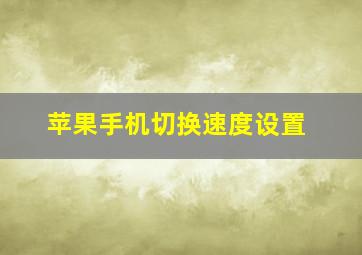 苹果手机切换速度设置